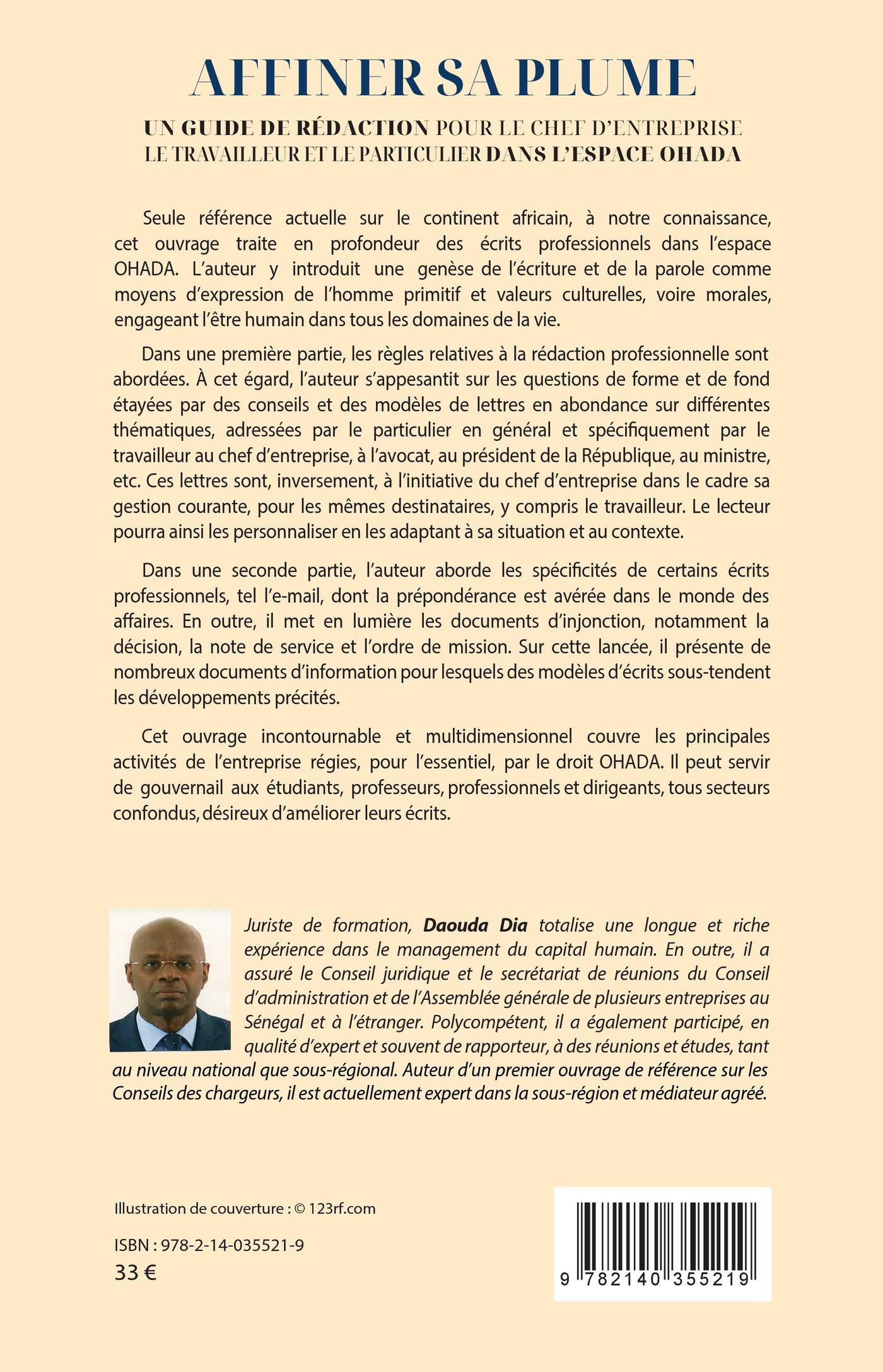 AFFINER SA PLUME

UN GUIDE DE RÉDACTION POUR LE CHEF D'ENTREPRISE LE TRAVAILLEUR ET LE PARTICULIER DANS L'ESPACE OHADA

Seule référence actuelle sur le continent africain, à notre connaissance, cet ouvrage traite en profondeur des écrits professionnels dans l'espace OHADA. L'auteur y introduit une genèse de l'écriture et de la parole comme moyens d'expression de l'homme primitif et valeurs culturelles, voire morales, engageant l'être humain dans tous les domaines de la vie.

Dans une première partie, les règles relatives à la rédaction professionnelle sont abordées. À cet égard, l'auteur s'appesantit sur les questions de forme et de fond étayées par des conseils et des modèles de lettres en abondance sur différentes thématiques, adressées par le particulier en général et spécifiquement par le travailleur au chef d'entreprise, à l'avocat, au président de la République, au ministre, etc. Ces lettres sont, inversement, à l'initiative du chef d'entreprise dans le cadre sa gestion courante, pour les mêmes destinataires, y compris le travailleur. Le lecteur pourra ainsi les personnaliser en les adaptant à sa situation et au contexte.

Dans une seconde partie, l'auteur aborde les spécificités de certains écrits professionnels, tel l'e-mail, dont la prépondérance est avérée dans le monde des affaires. En outre, il met en lumière les documents d'injonction, notamment la décision, la note de service et l'ordre de mission. Sur cette lancée, il présente de nombreux documents d'information pour lesquels des modèles d'écrits sous-tendent les développements précités.

Cet ouvrage incontournable et multidimensionnel couvre les principales activités de l'entreprise régies, pour l'essentiel, par le droit OHADA. Il peut servir de gouvernail aux étudiants, professeurs, professionnels et dirigeants, tous secteurs confondus, désireux d'améliorer leurs écrits.

Juriste de formation, Daouda Dia totalise une longue et riche expérience dans le management du capital humain. En outre, il a assuré le Conseil juridique et le secrétariat de réunions du Conseil d'administration et de l'Assemblée générale de plusieurs entreprises au Sénégal et à l'étranger. Polycompétent, il a également participé, en qualité d'expert et souvent de rapporteur, à des réunions et études, tant au niveau national que sous-régional. Auteur d'un premier ouvrage de référence sur les Conseils des chargeurs, il est actuellement expert dans la sous-région et médiateur agréé.

Illustration de couverture : © 123rf.com

ISBN : 978-2-14-035521-9
33 €

9 782140 355219